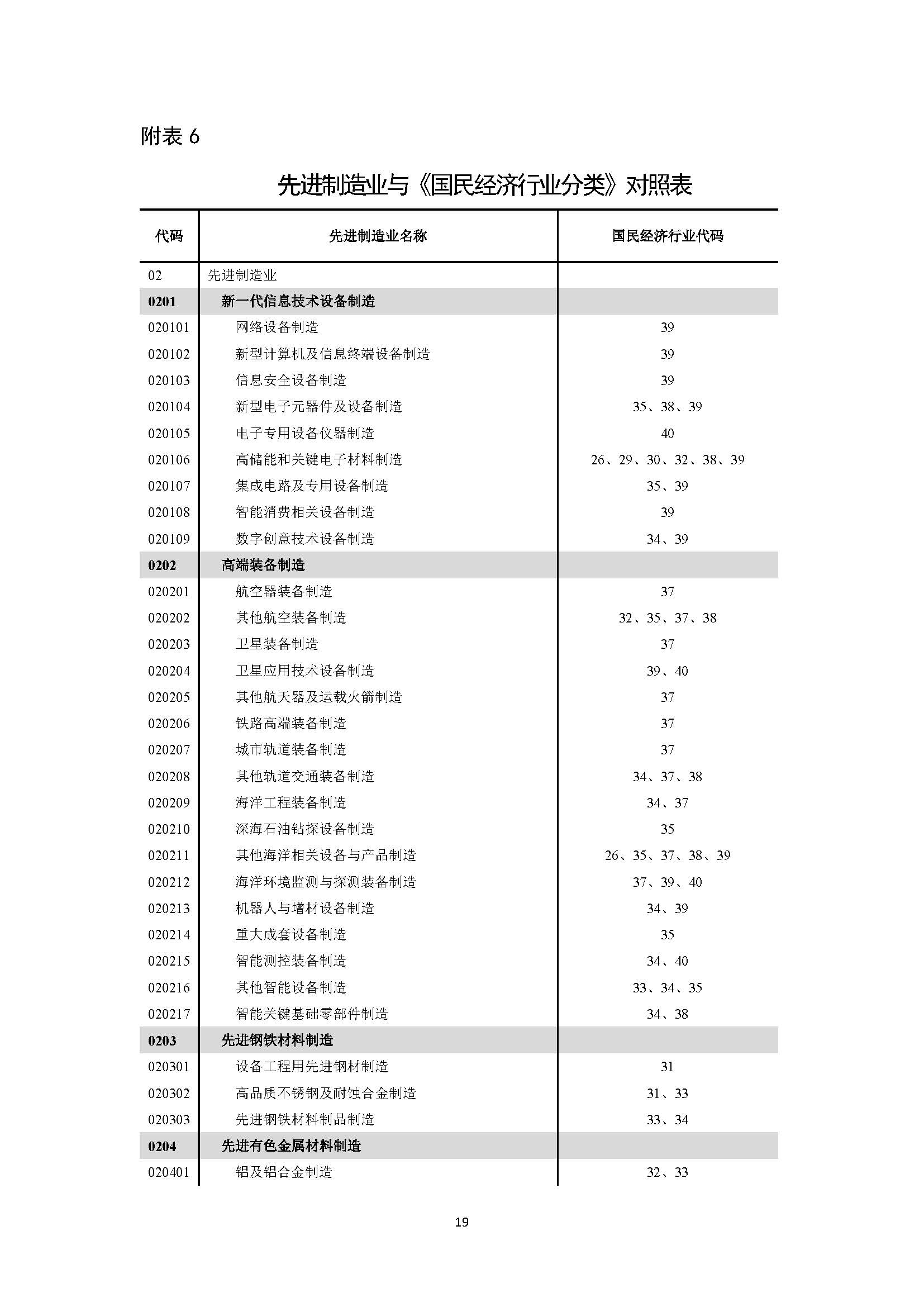 附表 6

先进制造业与《国民经济行业分类》对照表

| 代码 | 先进制造业名称 | 国民经济行业代码 |
|---|---|---|
| 02 | 先进制造业 | |
| 0201 | 新一代信息技术设备制造 | |
| 020101 | 网络设备制造 | 39 |
| 020102 | 新型计算机及信息终端设备制造 | 39 |
| 020103 | 信息安全设备制造 | 39 |
| 020104 | 新型电子元器件及设备制造 | 35、38、39 |
| 020105 | 电子专用设备仪器制造 | 40 |
| 020106 | 高储能和关键电子材料制造 | 26、29、30、32、38、39 |
| 020107 | 集成电路及专用设备制造 | 35、39 |
| 020108 | 智能消费相关设备制造 | 39 |
| 020109 | 数字创意技术设备制造 | 34、39 |
| 0202 | 高端装备制造 | |
| 020201 | 航空器装备制造 | 37 |
| 020202 | 其他航空装备制造 | 32、35、37、38 |
| 020203 | 卫星装备制造 | 37 |
| 020204 | 卫星应用技术设备制造 | 39、40 |
| 020205 | 其他航天器及运载火箭制造 | 37 |
| 020206 | 铁路高端装备制造 | 37 |
| 020207 | 城市轨道装备制造 | 37 |
| 020208 | 其他轨道交通装备制造 | 34、37、38 |
| 020209 | 海洋工程装备制造 | 34、37 |
| 020210 | 深海石油钻探设备制造 | 35 |
| 020211 | 其他海洋相关设备与产品制造 | 26、35、37、38、39 |
| 020212 | 海洋环境监测与探测装备制造 | 37、39、40 |
| 020213 | 机器人与增材设备制造 | 34、39 |
| 020214 | 重大成套设备制造 | 35 |
| 020215 | 智能测控装备制造 | 34、40 |
| 020216 | 其他智能设备制造 | 33、34、35 |
| 020217 | 智能关键基础零部件制造 | 34、38 |
| 0203 | 先进钢铁材料制造 | |
| 020301 | 设备工程用先进钢材制造 | 31 |
| 020302 | 高品质不锈钢及耐蚀合金制造 | 31、33 |
| 020303 | 先进钢铁材料制品制造 | 33、34 |
| 0204 | 先进有色金属材料制造 | |
| 020401 | 铝及铝合金制造 | 32、33 |

19